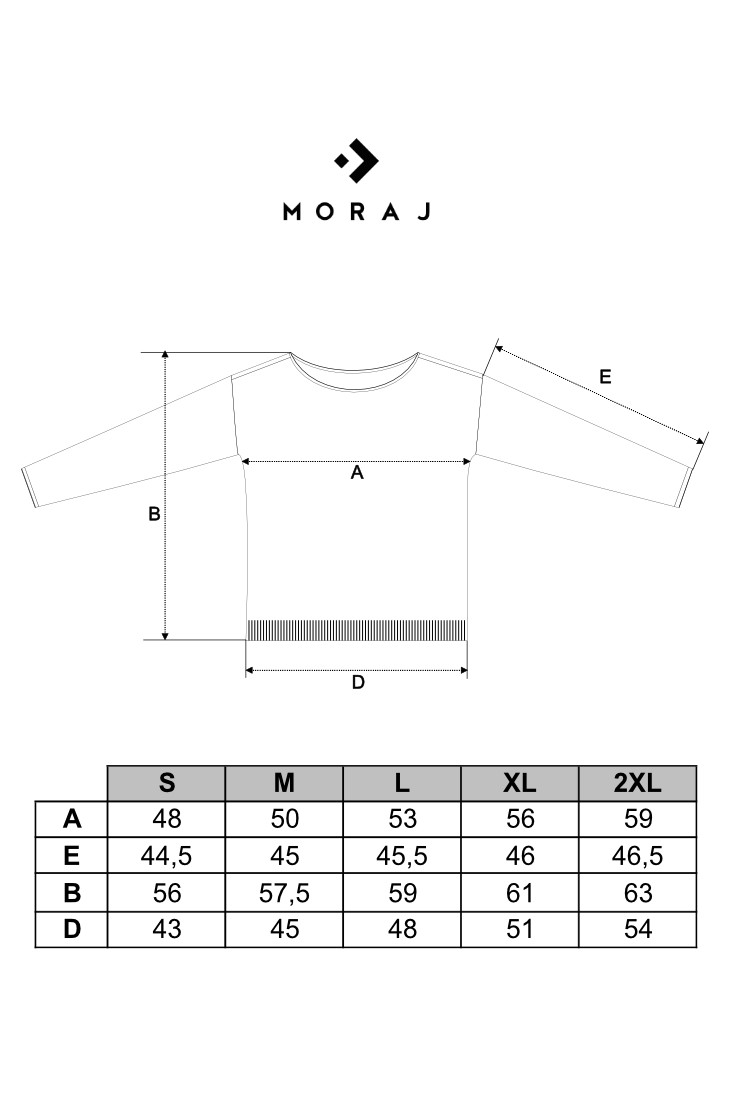 MORAJ

E

A

B

D

| | S | M | L | XL | 2XL |
|---|---|---|---|---|---|
| A | 48 | 50 | 53 | 56 | 59 |
| E | 44,5 | 45 | 45,5 | 46 | 46,5 |
| B | 56 | 57,5 | 59 | 61 | 63 |
| D | 43 | 45 | 48 | 51 | 54 |